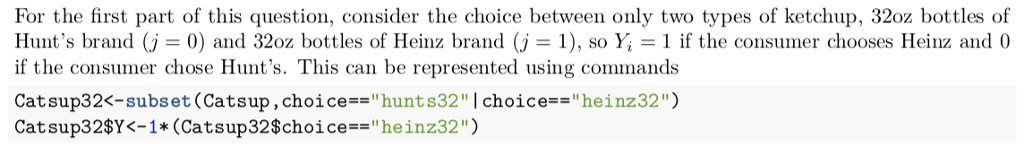 For the first part of this question, consider the choice between only two types of ketchup, 32oz bottles of Hunt's brand ($j = 0$) and 32oz bottles of Heinz brand ($j = 1$), so $Y_i = 1$ if the consumer chooses Heinz and 0 if the consumer chose Hunt's. This can be represented using commands

Catsup32<-subset(Catsup,choice=="hunts32"|choice=="heinz32")
Catsup32$Y<-1*(Catsup32$choice=="heinz32")